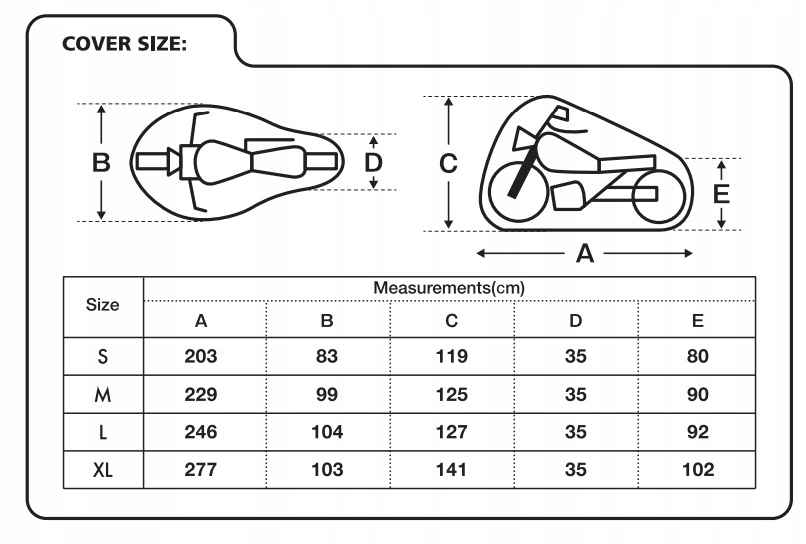 COVER SIZE:

B

D

C

E

A

| Size | Measurements(cm) | | | | |
|---|---|---|---|---|---|
| | A | B | C | D | E |
| S | 203 | 83 | 119 | 35 | 80 |
| M | 229 | 99 | 125 | 35 | 90 |
| L | 246 | 104 | 127 | 35 | 92 |
| XL | 277 | 103 | 141 | 35 | 102 |